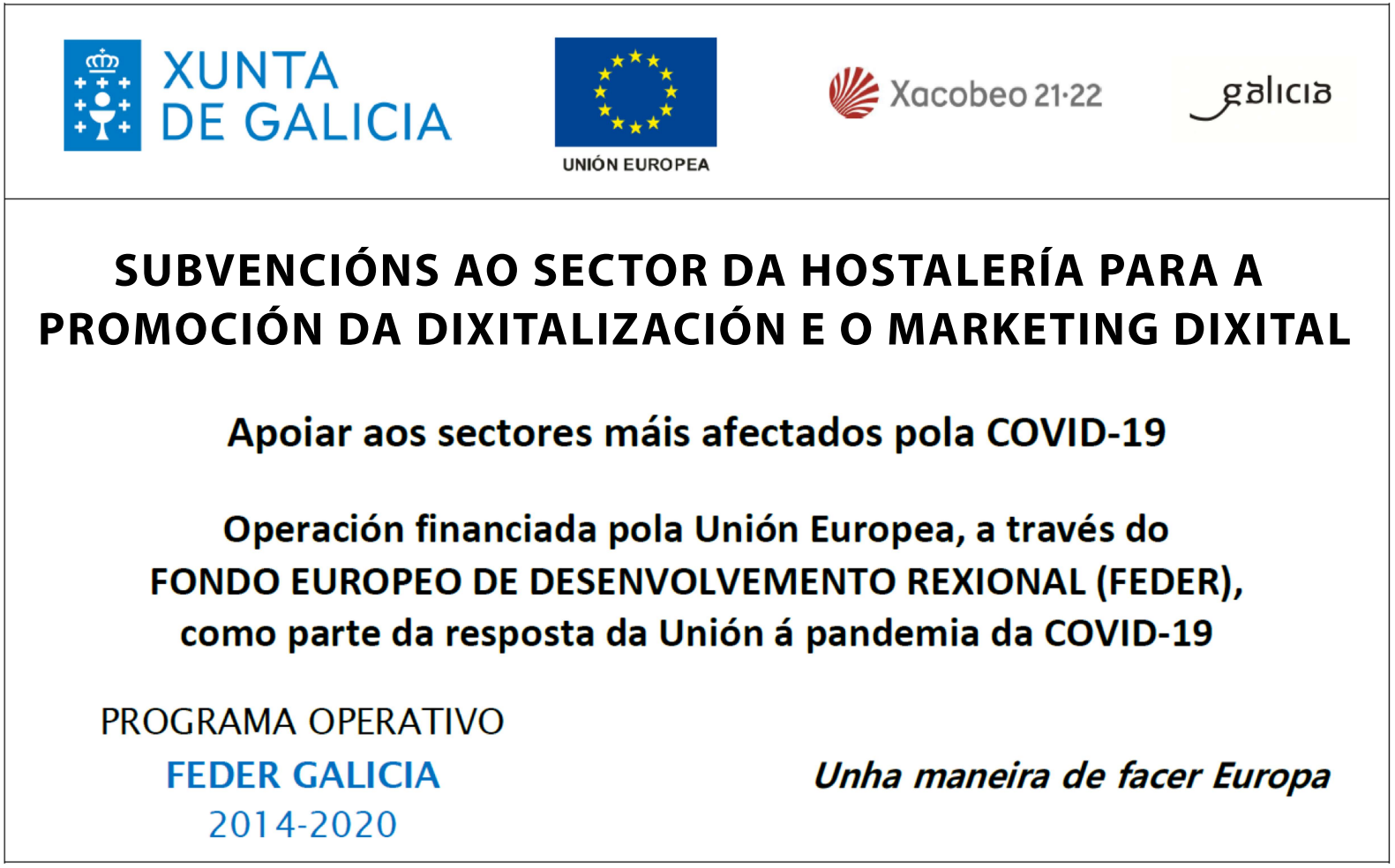 XUNTA DE GALICIA

UNIÓN EUROPEA

Xacobeo 21·22

galicia

SUBVENCIÓNS AO SECTOR DA HOSTALERÍA PARA A PROMOCIÓN DA DIXITALIZACIÓN E O MARKETING DIXITAL

Apoiar aos sectores máis afectados pola COVID-19

Operación financiada pola Unión Europea, a través do FONDO EUROPEO DE DESENVOLVEMENTO REXIONAL (FEDER), como parte da resposta da Unión á pandemia da COVID-19

PROGRAMA OPERATIVO
FEDER GALICIA
2014-2020

Unha maneira de facer Europa